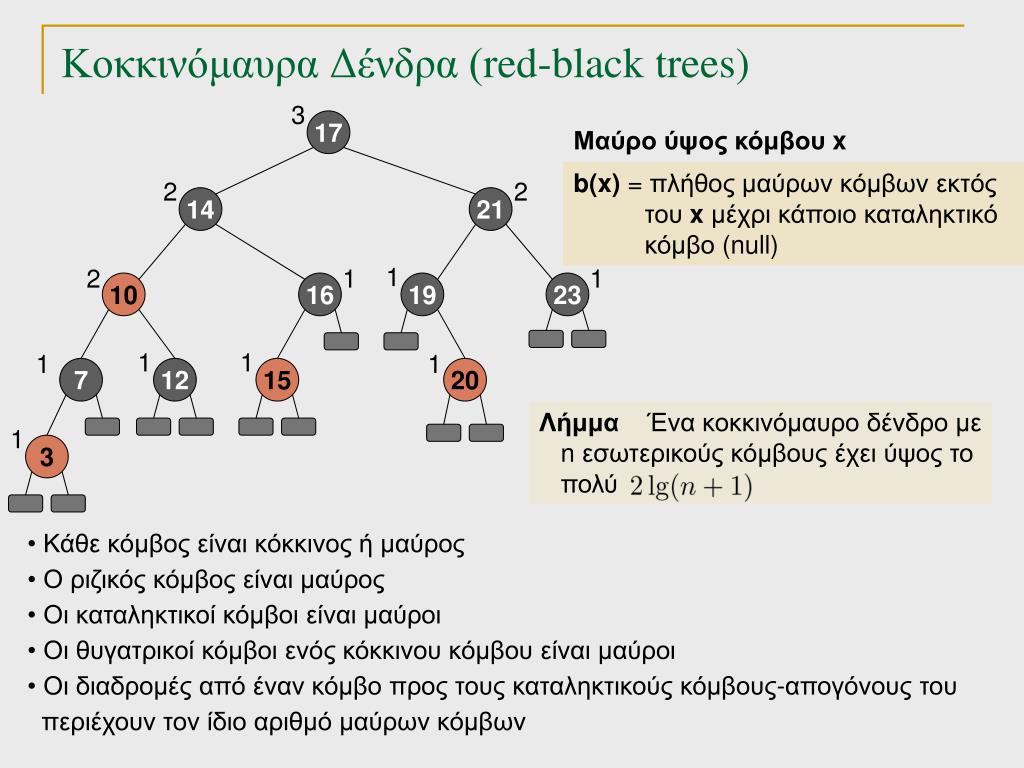 Κοκκινόμαυρα Δένδρα (red-black trees)

3
17
2
14
21
2
2
10
16
1
1
19
23
1
1
7
1
12
1
15
1
20
1
3

Μαύρο ύψος κόμβου x

b(x) = πλήθος μαύρων κόμβων εκτός του x μέχρι κάποιο καταληκτικό κόμβο (null)

Λήμμα Ένα κοκκινόμαυρο δένδρο με n εσωτερικούς κόμβους έχει ύψος το πολύ $2\lg(n+1)$

• Κάθε κόμβος είναι κόκκινος ή μαύρος
• Ο ριζικός κόμβος είναι μαύρος
• Οι καταληκτικοί κόμβοι είναι μαύροι
• Οι θυγατρικοί κόμβοι ενός κόκκινου κόμβου είναι μαύροι
• Οι διαδρομές από έναν κόμβο προς τους καταληκτικούς κόμβους-απογόνους του περιέχουν τον ίδιο αριθμό μαύρων κόμβων